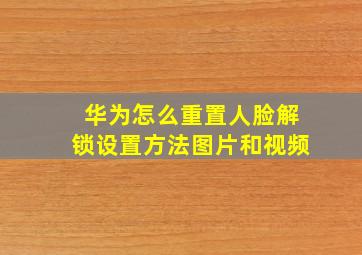 华为怎么重置人脸解锁设置方法图片和视频